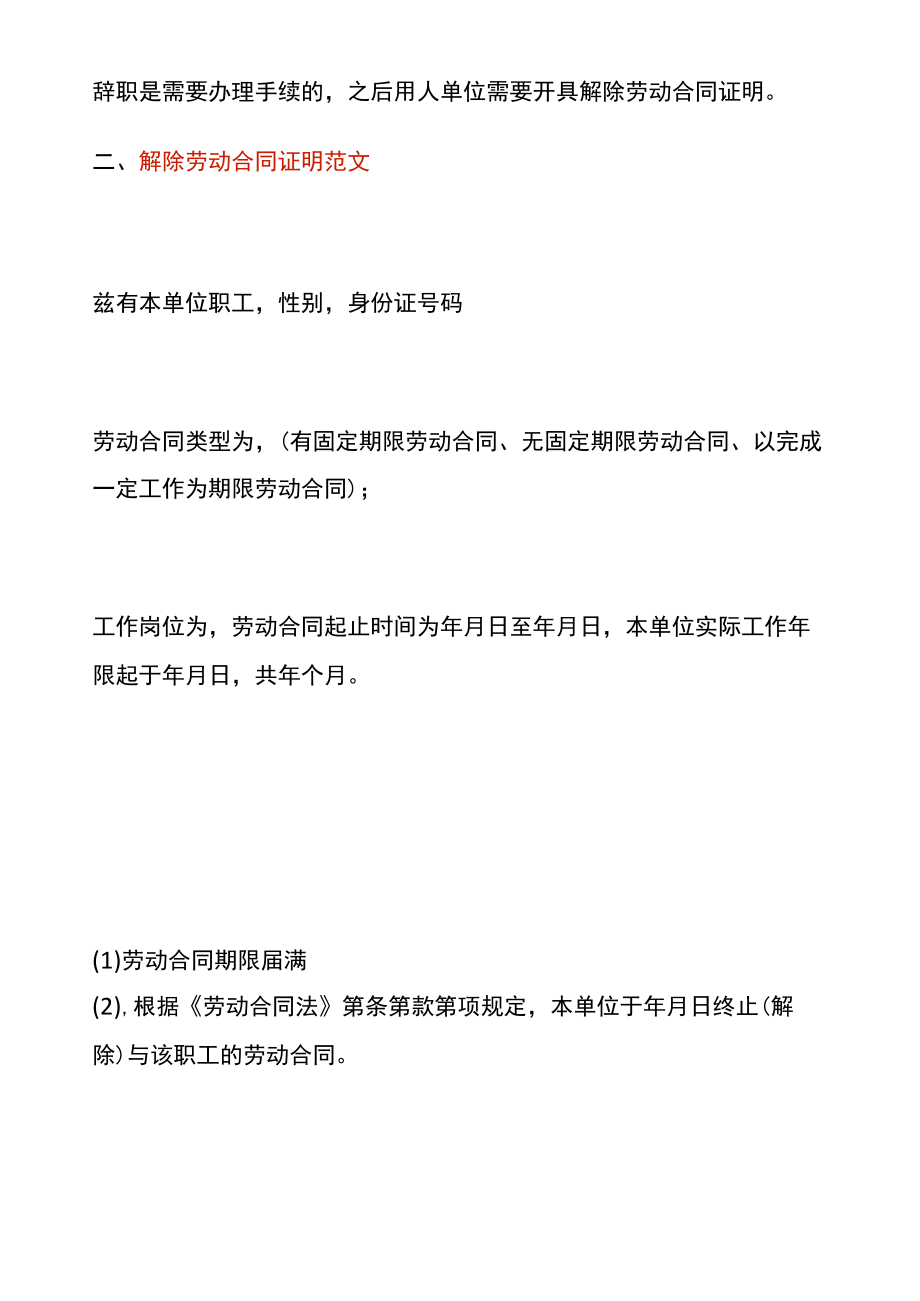 辞职是需要办理手续的，之后用人单位需要开具解除劳动合同证明。

二、解除劳动合同证明范文

兹有本单位职工，性别，身份证号码

劳动合同类型为，(有固定期限劳动合同、无固定期限劳动合同、以完成一定工作为期限劳动合同)；

工作岗位为，劳动合同起止时间为年月日至年月日，本单位实际工作年限起于年月日，共年个月。

(1)劳动合同期限届满
(2),根据《劳动合同法》第条第款第项规定，本单位于年月日终止(解除)与该职工的劳动合同。